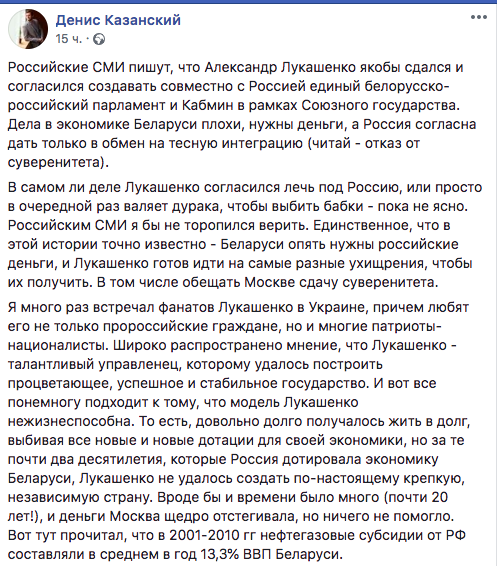 Денис Казанский
15 ч. ·

Российские СМИ пишут, что Александр Лукашенко якобы сдался и согласился создавать совместно с Россией единый белорусско-российский парламент и Кабмин в рамках Союзного государства. Дела в экономике Беларуси плохи, нужны деньги, а Россия согласна дать только в обмен на тесную интеграцию (читай - отказ от суверенитета).

В самом ли деле Лукашенко согласился лечь под Россию, или просто в очередной раз валяет дурака, чтобы выбить бабки - пока не ясно. Российским СМИ я бы не торопился верить. Единственное, что в этой истории точно известно - Беларуси опять нужны российские деньги, и Лукашенко готов идти на самые разные ухищрения, чтобы их получить. В том числе обещать Москве сдачу суверенитета.

Я много раз встречал фанатов Лукашенко в Украине, причем любят его не только пророссийские граждане, но и многие патриоты-националисты. Широко распространено мнение, что Лукашенко - талантливый управленец, которому удалось построить процветающее, успешное и стабильное государство. И вот все понемногу подходит к тому, что модель Лукашенко нежизнеспособна. То есть, довольно долго получалось жить в долг, выбивая все новые и новые дотации для своей экономики, но за те почти два десятилетия, которые Россия дотировала экономику Беларуси, Лукашенко не удалось создать по-настоящему крепкую, независимую страну. Вроде бы и времени было много (почти 20 лет!), и деньги Москва щедро отстегивала, но ничего не помогло. Вот тут прочитал, что в 2001-2010 гг нефтегазовые субсидии от РФ составляли в среднем в год 13,3% ВВП Беларуси.